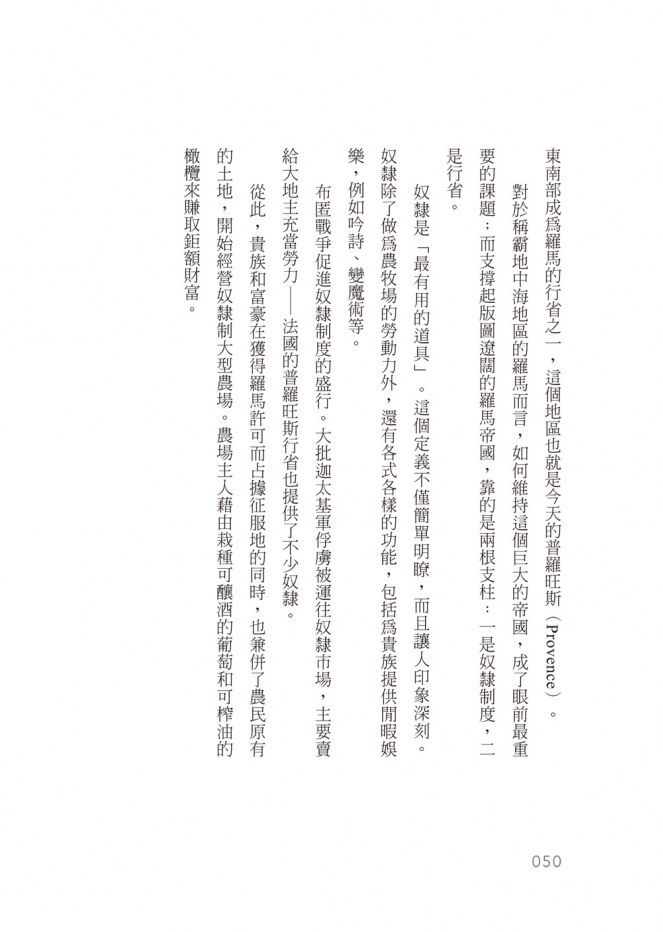 東南部成爲羅馬的行省之一，這個地區也就是今天的普羅旺斯（Provence）。

對於稱霸地中海地區的羅馬而言，如何維持這個巨大的帝國，成了眼前最重要的課題；而支撐起版圖遼闊的羅馬帝國，靠的是兩根支柱：一是奴隸制度，二是行省。

奴隸是「最有用的道具」。這個定義不僅簡單明瞭，而且讓人印象深刻。奴隸除了做爲農牧場的勞動力外，還有各式各樣的功能，包括爲貴族提供閒暇娛樂，例如吟詩、變魔術等。

布匿戰爭促進奴隸制度的盛行。大批迦太基軍俘虜被運往奴隸市場，主要賣給大地主充當勞力——法國的普羅旺斯行省也提供了不少奴隸。

從此，貴族和富豪在獲得羅馬許可而占據征服地的同時，也兼併了農民原有的土地，開始經營奴隸制大型農場。農場主人藉由栽種可釀酒的葡萄和可榨油的橄欖來賺取鉅額財富。

050